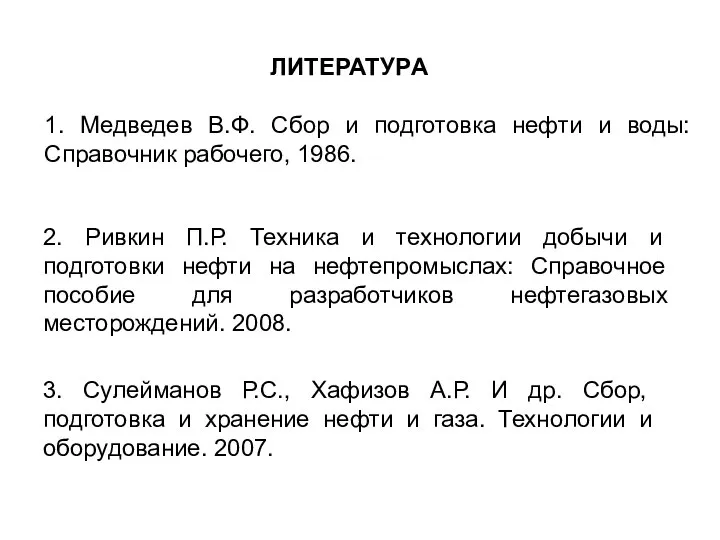 ЛИТЕРАТУРА

1. Медведев В.Ф. Сбор и подготовка нефти и воды: Справочник рабочего, 1986.

2. Ривкин П.Р. Техника и технологии добычи и подготовки нефти на нефтепромыслах: Справочное пособие для разработчиков нефтегазовых месторождений. 2008.

3. Сулейманов Р.С., Хафизов А.Р. И др. Сбор, подготовка и хранение нефти и газа. Технологии и оборудование. 2007.